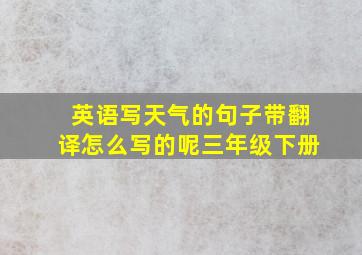 英语写天气的句子带翻译怎么写的呢三年级下册